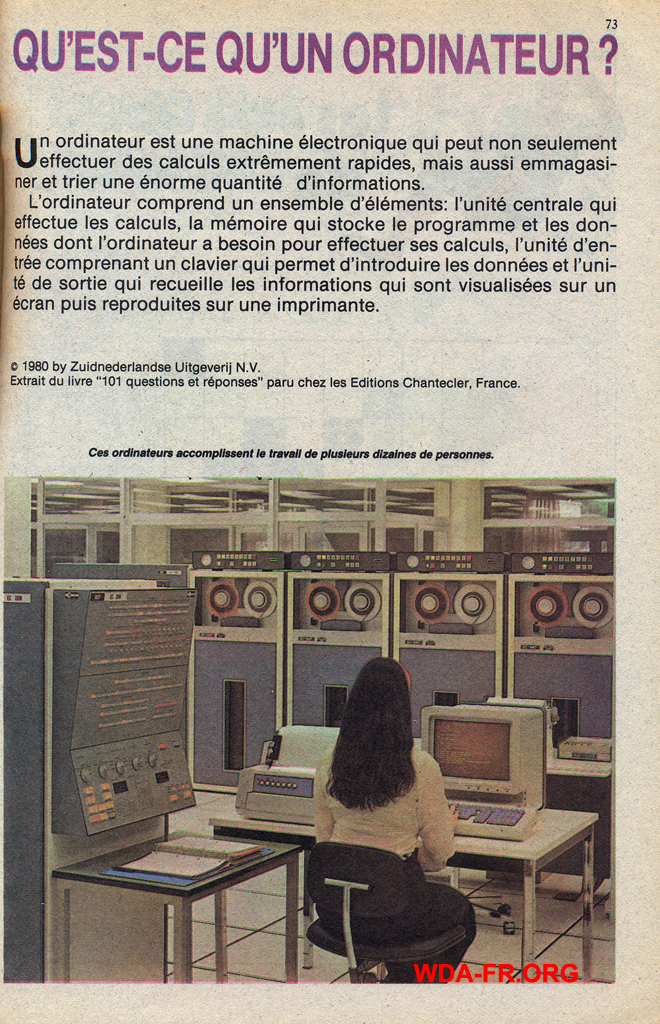 73

QU'EST-CE QU'UN ORDINATEUR ?

Un ordinateur est une machine électronique qui peut non seulement effectuer des calculs extrêmement rapides, mais aussi emmagasiner et trier une énorme quantité d'informations.

L'ordinateur comprend un ensemble d'éléments: l'unité centrale qui effectue les calculs, la mémoire qui stocke le programme et les données dont l'ordinateur a besoin pour effectuer ses calculs, l'unité d'entrée comprenant un clavier qui permet d'introduire les données et l'unité de sortie qui recueille les informations qui sont visualisées sur un écran puis reproduites sur une imprimante.

© 1980 by Zuidnederlandse Uitgeverij N.V.
Extrait du livre "101 questions et réponses" paru chez les Editions Chantecler, France.

Ces ordinateurs accomplissent le travail de plusieurs dizaines de personnes.

WDA-FR.ORG